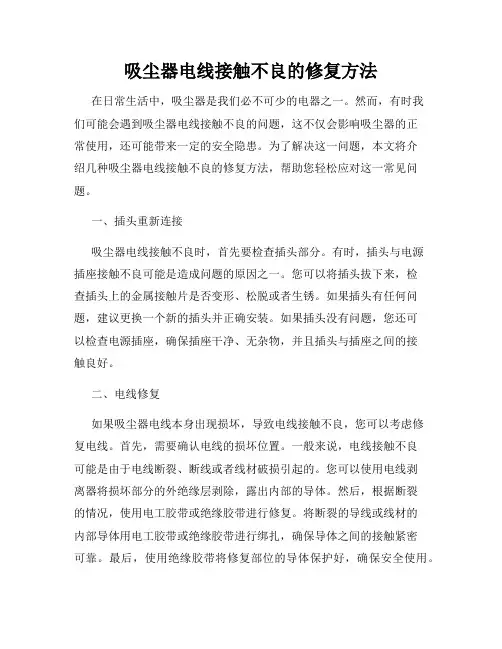 吸尘器电线接触不良的修复方法

在日常生活中，吸尘器是我们必不可少的电器之一。然而，有时我们可能会遇到吸尘器电线接触不良的问题，这不仅会影响吸尘器的正常使用，还可能带来一定的安全隐患。为了解决这一问题，本文将介绍几种吸尘器电线接触不良的修复方法，帮助您轻松应对这一常见问题。

一、插头重新连接

吸尘器电线接触不良时，首先要检查插头部分。有时，插头与电源插座接触不良可能是造成问题的原因之一。您可以将插头拔下来，检查插头上的金属接触片是否变形、松脱或者生锈。如果插头有任何问题，建议更换一个新的插头并正确安装。如果插头没有问题，您还可以检查电源插座，确保插座干净、无杂物，并且插头与插座之间的接触良好。

二、电线修复

如果吸尘器电线本身出现损坏，导致电线接触不良，您可以考虑修复电线。首先，需要确认电线的损坏位置。一般来说，电线接触不良可能是由于电线断裂、断线或者线材破损引起的。您可以使用电线剥离器将损坏部分的外绝缘层剥除，露出内部的导体。然后，根据断裂的情况，使用电工胶带或绝缘胶带进行修复。将断裂的导线或线材的内部导体用电工胶带或绝缘胶带进行绑扎，确保导体之间的接触紧密可靠。最后，使用绝缘胶带将修复部位的导体保护好，确保安全使用。